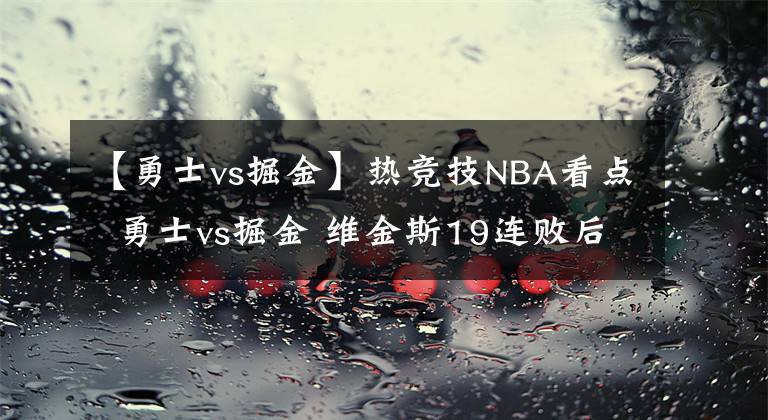 【勇士vs掘金】热竞技NBA看点 勇士vs掘金 维金斯19连败后